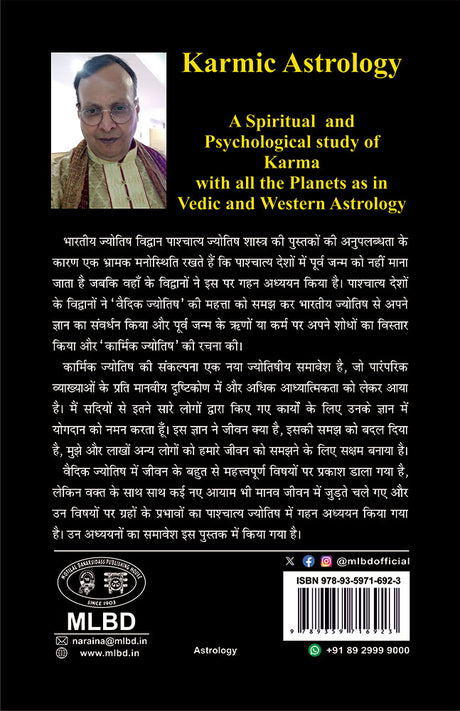 Karmic Astrology

A Spiritual and Psychological study of Karma with all the Planets as in Vedic and Western Astrology

भारतीय ज्योतिष विद्वान पाश्चात्य ज्योतिष शास्त्र की पुस्तकों की अनुपलब्धता के कारण एक भ्रामक मनोस्थिति रखते हैं कि पाश्चात्य देशों में पूर्व जन्म को नहीं माना जाता है जबकि वहाँ के विद्वानों ने इस पर गहन अध्ययन किया है। पाश्चात्य देशों के विद्वानों ने 'वैदिक ज्योतिष' की महत्ता को समझ कर भारतीय ज्योतिष से अपने ज्ञान का संवर्धन किया और पूर्व जन्म के ऋणों या कर्म पर अपने शोधों का विस्तार किया और 'कार्मिक ज्योतिष' की रचना की।

कार्मिक ज्योतिष की संकल्पना एक नया ज्योतिषीय समावेश है, जो पारंपरिक व्याख्याओं के प्रति मानवीय दृष्टिकोण में और अधिक आध्यात्मिकता को लेकर आया है। मैं सदियों से इतने सारे लोगों द्वारा किए गए कार्यों के लिए उनके ज्ञान में योगदान को नमन करता हूँ। इस ज्ञान ने जीवन क्या है, इसकी समझ को बदल दिया है, मुझे और लाखों अन्य लोगों को हमारे जीवन को समझने के लिए सक्षम बनाया है।

वैदिक ज्योतिष में जीवन के बहुत से महत्त्वपूर्ण विषयों पर प्रकाश डाला गया है, लेकिन वक्त के साथ साथ कई नए आयाम भी मानव जीवन में जुड़ते चले गए और उन विषयों पर ग्रहों के प्रभावों का पाश्चात्य ज्योतिष में गहन अध्ययन किया गया है। उन अध्ययनों का समावेश इस पुस्तक में किया गया है।

MOTILAL BANARSIDASS PUBLISHING HOUSE
SINCE 1903
MLBD
naraina@mlbd.in
www.mlbd.in

Astrology

@mlbdofficial
ISBN 978-93-5971-692-3
9 789359 716923
+91 89 2999 9000